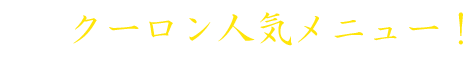 クーロン人気メニュー！